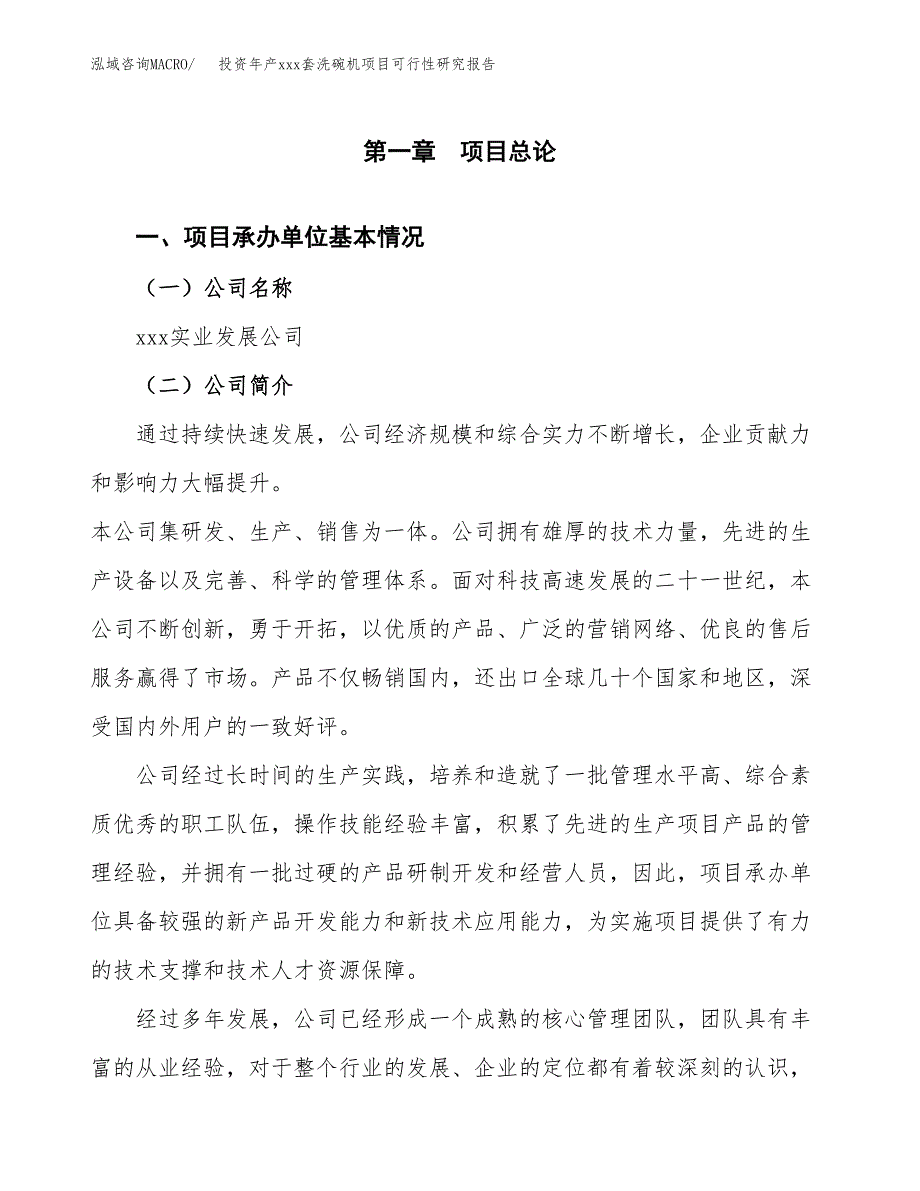 泓域咨询MACRO/ 投资年产xxx套洗碗机项目可行性研究报告

第一章 项目总论

一、项目承办单位基本情况

（一）公司名称

xxx实业发展公司

（二）公司简介

通过持续快速发展，公司经济规模和综合实力不断增长，企业贡献力和影响力大幅提升。

本公司集研发、生产、销售为一体。公司拥有雄厚的技术力量，先进的生产设备以及完善、科学的管理体系。面对科技高速发展的二十一世纪，本公司不断创新，勇于开拓，以优质的产品、广泛的营销网络、优良的售后服务赢得了市场。产品不仅畅销国内，还出口全球几十个国家和地区，深受国内外用户的一致好评。

公司经过长时间的生产实践，培养和造就了一批管理水平高、综合素质优秀的职工队伍，操作技能经验丰富，积累了先进的生产项目产品的管理经验，并拥有一批过硬的产品研制开发和经营人员，因此，项目承办单位具备较强的新产品开发能力和新技术应用能力，为实施项目提供了有力的技术支撑和技术人才资源保障。

经过多年发展，公司已经形成一个成熟的核心管理团队，团队具有丰富的从业经验，对于整个行业的发展、企业的定位都有着较深刻的认识，